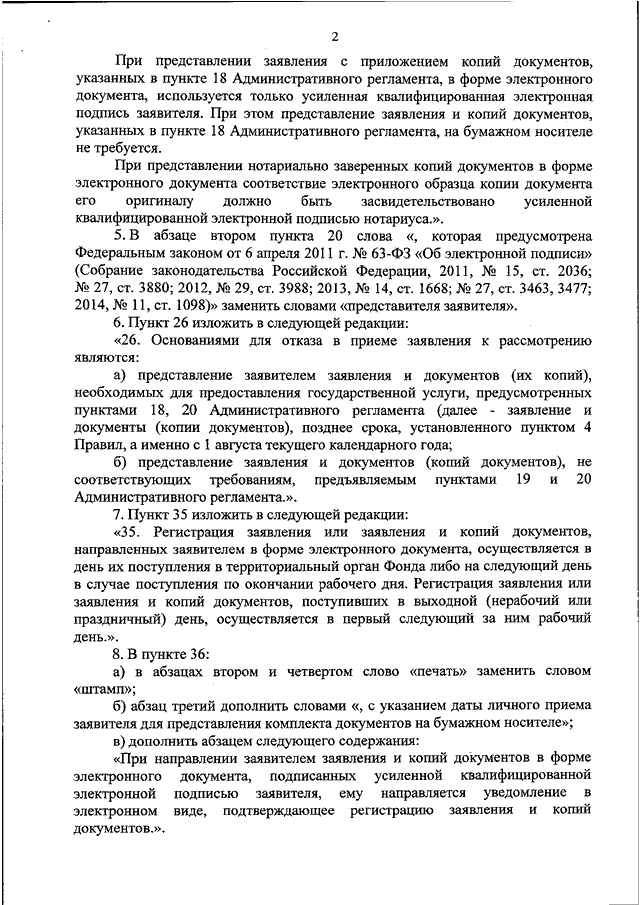 2

При представлении заявления с приложением копий документов, указанных в пункте 18 Административного регламента, в форме электронного документа, используется только усиленная квалифицированная электронная подпись заявителя. При этом представление заявления и копий документов, указанных в пункте 18 Административного регламента, на бумажном носителе не требуется.

При представлении нотариально заверенных копий документов в форме электронного документа соответствие электронного образца копии документа его оригиналу должно быть засвидетельствовано усиленной квалифицированной электронной подписью нотариуса.».

5. В абзаце втором пункта 20 слова «, которая предусмотрена Федеральным законом от 6 апреля 2011 г. № 63-ФЗ «Об электронной подписи» (Собрание законодательства Российской Федерации, 2011, № 15, ст. 2036; № 27, ст. 3880; 2012, № 29, ст. 3988; 2013, № 14, ст. 1668; № 27, ст. 3463, 3477; 2014, № 11, ст. 1098)» заменить словами «представителя заявителя».

6. Пункт 26 изложить в следующей редакции:

«26. Основаниями для отказа в приеме заявления к рассмотрению являются:

а) представление заявителем заявления и документов (их копий), необходимых для предоставления государственной услуги, предусмотренных пунктами 18, 20 Административного регламента (далее - заявление и документы (копии документов), позднее срока, установленного пунктом 4 Правил, а именно с 1 августа текущего календарного года;

б) представление заявления и документов (копий документов), не соответствующих требованиям, предъявляемым пунктами 19 и 20 Административного регламента.».

7. Пункт 35 изложить в следующей редакции:

«35. Регистрация заявления или заявления и копий документов, направленных заявителем в форме электронного документа, осуществляется в день их поступления в территориальный орган Фонда либо на следующий день в случае поступления по окончании рабочего дня. Регистрация заявления или заявления и копий документов, поступивших в выходной (нерабочий или праздничный) день, осуществляется в первый следующий за ним рабочий день.».

8. В пункте 36:

а) в абзацах втором и четвертом слово «печать» заменить словом «штамп»;

б) абзац третий дополнить словами «, с указанием даты личного приема заявителя для представления комплекта документов на бумажном носителе»;

в) дополнить абзацем следующего содержания:

«При направлении заявителем заявления и копий документов в форме электронного документа, подписанных усиленной квалифицированной электронной подписью заявителя, ему направляется уведомление в электронном виде, подтверждающее регистрацию заявления и копий документов.».